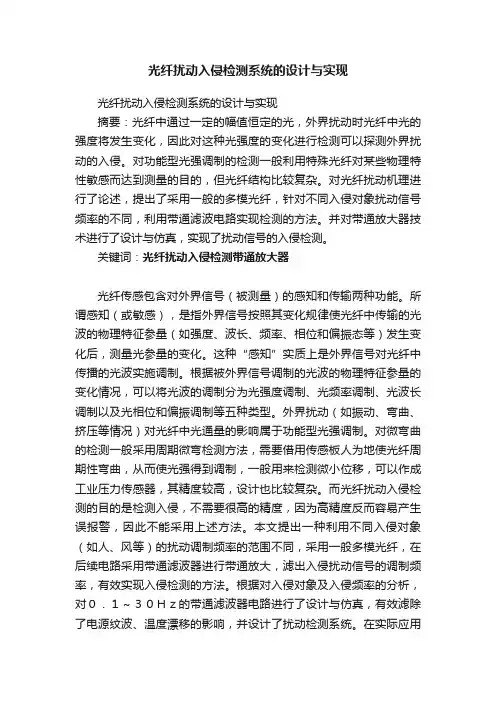 光纤扰动入侵检测系统的设计与实现

光纤扰动入侵检测系统的设计与实现

摘要：光纤中通过一定的幅值恒定的光，外界扰动时光纤中光的强度将发生变化，因此对这种光强度的变化进行检测可以探测外界扰动的入侵。对功能型光强调制的检测一般利用特殊光纤对某些物理特性敏感而达到测量的目的，但光纤结构比较复杂。对光纤扰动机理进行了论述，提出了采用一般的多模光纤，针对不同入侵对象扰动信号频率的不同，利用带通滤波电路实现检测的方法。并对带通放大器技术进行了设计与仿真，实现了扰动信号的入侵检测。

关键词：光纤扰动入侵检测带通放大器

光纤传感包含对外界信号（被测量）的感知和传输两种功能。所谓感知（或敏感），是指外界信号按照其变化规律使光纤中传输的光波的物理特征参量（如强度、波长、频率、相位和偏振态等）发生变化后，测量光参量的变化。这种“感知”实质上是外界信号对光纤中传播的光波实施调制。根据被外界信号调制的光波的物理特征参量的变化情况，可以将光波的调制分为光强度调制、光频率调制、光波长调制以及光相位和偏振调制等五种类型。外界扰动（如振动、弯曲、挤压等情况）对光纤中光通量的影响属于功能型光强调制。对微弯曲的检测一般采用周期微弯检测方法，需要借用传感板人为地使光纤周期性弯曲，从而使光强得到调制，一般用来检测微小位移，可以作成工业压力传感器，其精度较高，设计也比较复杂。而光纤扰动入侵检测的目的是检测入侵，不需要很高的精度，因为高精度反而容易产生误报警，因此不能采用上述方法。本文提出一种利用不同入侵对象（如人、风等）的扰动调制频率的范围不同，采用一般多模光纤，在后续电路采用带通滤波器进行带通放大，滤出入侵扰动信号的调制频率，有效实现入侵检测的方法。根据对入侵对象及入侵频率的分析，对０．１～３０Ｈｚ的带通滤波器电路进行了设计与仿真，有效滤除了电源纹波、温度漂移的影响，并设计了扰动检测系统。在实际应用